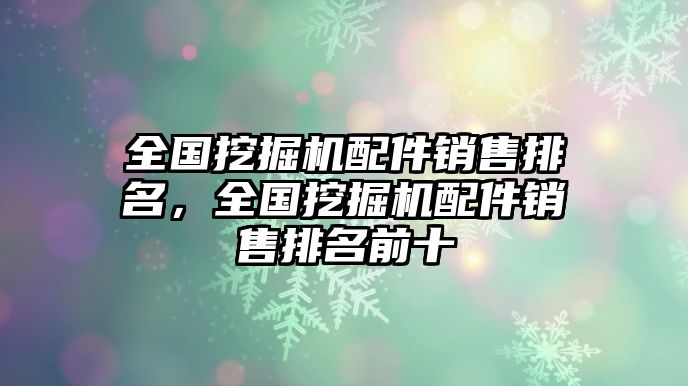 全国挖掘机配件销售排名，全国挖掘机配件销售排名前十